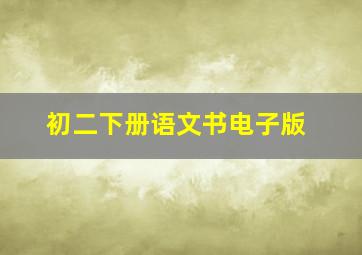 初二下册语文书电子版